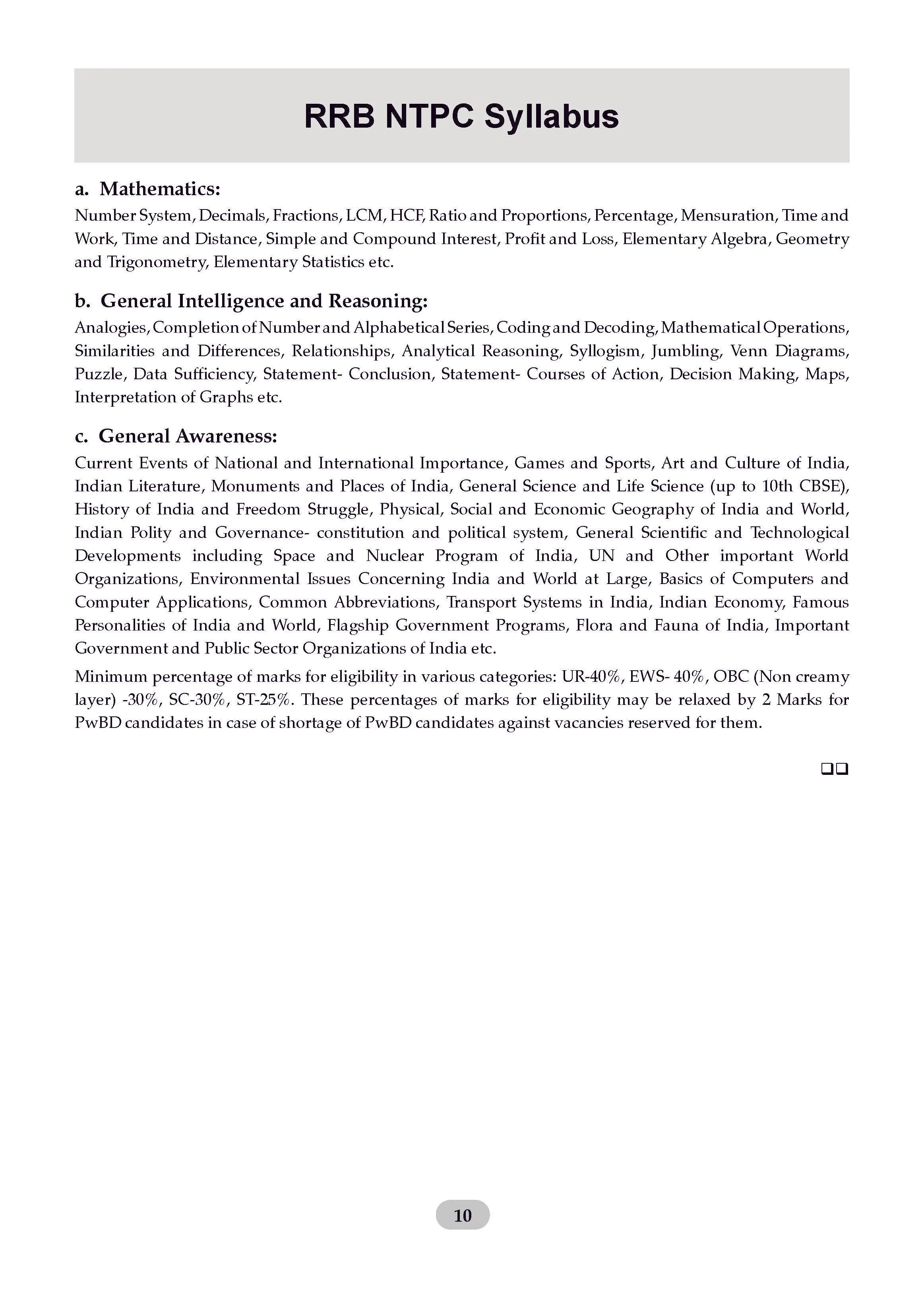 RRB NTPC Syllabus

a. Mathematics:

Number System, Decimals, Fractions, LCM, HCF, Ratio and Proportions, Percentage, Mensuration, Time and Work, Time and Distance, Simple and Compound Interest, Profit and Loss, Elementary Algebra, Geometry and Trigonometry, Elementary Statistics etc.

b. General Intelligence and Reasoning:

Analogies, Completion of Number and Alphabetical Series, Coding and Decoding, Mathematical Operations, Similarities and Differences, Relationships, Analytical Reasoning, Syllogism, Jumbling, Venn Diagrams, Puzzle, Data Sufficiency, Statement- Conclusion, Statement- Courses of Action, Decision Making, Maps, Interpretation of Graphs etc.

c. General Awareness:

Current Events of National and International Importance, Games and Sports, Art and Culture of India, Indian Literature, Monuments and Places of India, General Science and Life Science (up to 10th CBSE), History of India and Freedom Struggle, Physical, Social and Economic Geography of India and World, Indian Polity and Governance- constitution and political system, General Scientific and Technological Developments including Space and Nuclear Program of India, UN and Other important World Organizations, Environmental Issues Concerning India and World at Large, Basics of Computers and Computer Applications, Common Abbreviations, Transport Systems in India, Indian Economy, Famous Personalities of India and World, Flagship Government Programs, Flora and Fauna of India, Important Government and Public Sector Organizations of India etc.

Minimum percentage of marks for eligibility in various categories: UR-40%, EWS- 40%, OBC (Non creamy layer) -30%, SC-30%, ST-25%. These percentages of marks for eligibility may be relaxed by 2 Marks for PwBD candidates in case of shortage of PwBD candidates against vacancies reserved for them.

❑❑

10